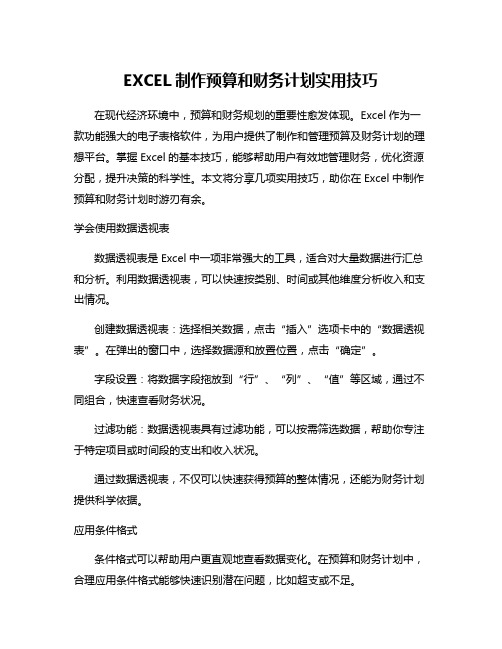 EXCEL 制作预算和财务计划实用技巧

在现代经济环境中，预算和财务规划的重要性愈发体现。Excel 作为一款功能强大的电子表格软件，为用户提供了制作和管理预算及财务计划的理想平台。掌握 Excel 的基本技巧，能够帮助用户有效地管理财务，优化资源分配，提升决策的科学性。本文将分享几项实用技巧，助你在 Excel 中制作预算和财务计划时游刃有余。

学会使用数据透视表

数据透视表是 Excel 中一项非常强大的工具，适合对大量数据进行汇总和分析。利用数据透视表，可以快速按类别、时间或其他维度分析收入和支出情况。

创建数据透视表：选择相关数据，点击“插入”选项卡中的“数据透视表”。在弹出的窗口中，选择数据源和放置位置，点击“确定”。

字段设置：将数据字段拖放到“行”、“列”、“值”等区域，通过不同组合，快速查看财务状况。

过滤功能：数据透视表具有过滤功能，可以按需筛选数据，帮助你专注于特定项目或时间段的支出和收入状况。

通过数据透视表，不仅可以快速获得预算的整体情况，还能为财务计划提供科学依据。

应用条件格式

条件格式可以帮助用户更直观地查看数据变化。在预算和财务计划中，合理应用条件格式能够快速识别潜在问题，比如超支或不足。